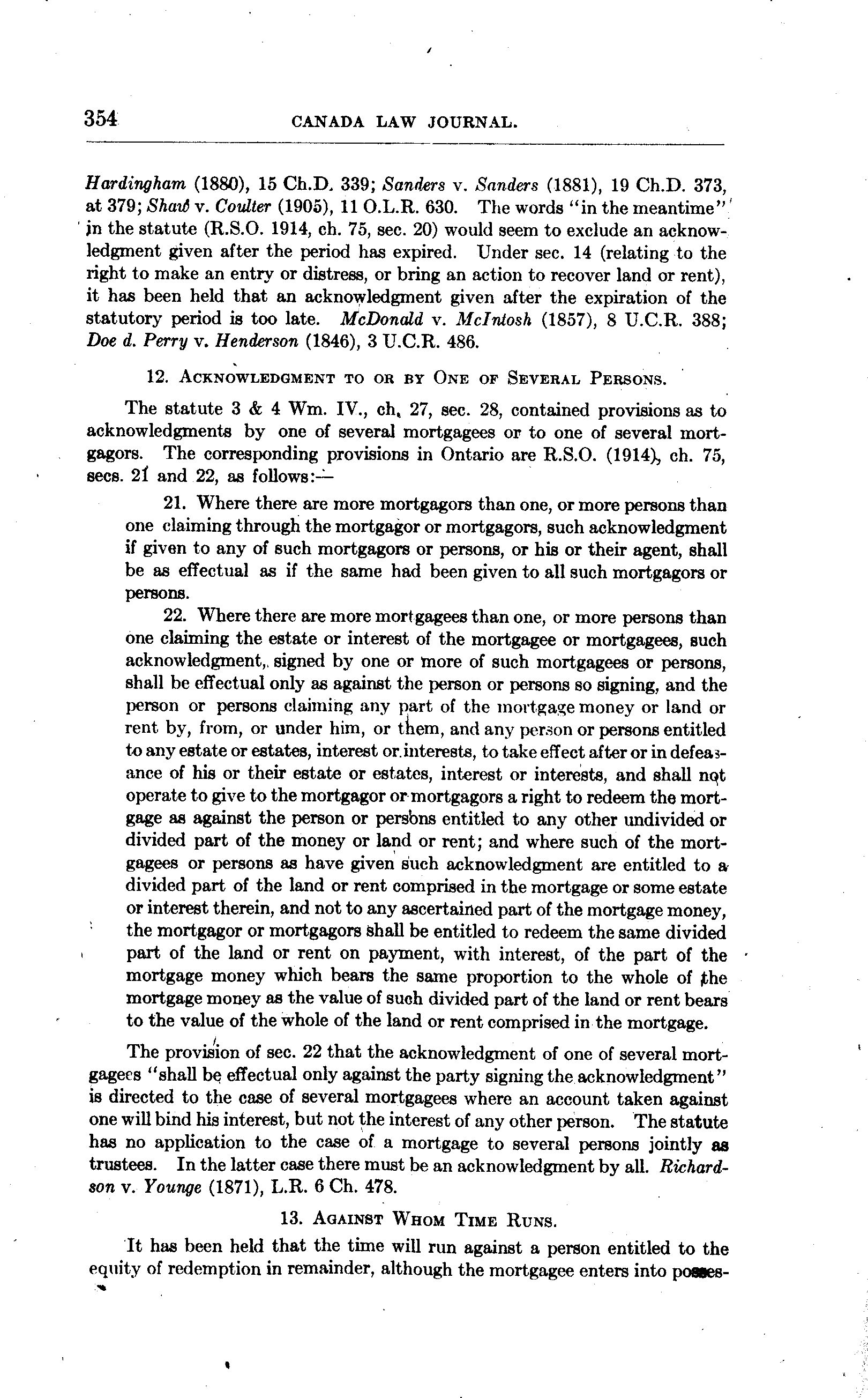 354 CANADA LAW JOURNAL.

Hardingham (1880), 15 Ch.D. 339; Sanders v. Sanders (1881), 19 Ch.D. 373, at 379; Shaw v. Coulter (1905), 11 O.L.R. 630. The words "in the meantime" in the statute (R.S.O. 1914, ch. 75, sec. 20) would seem to exclude an acknowledgment given after the period has expired. Under sec. 14 (relating to the right to make an entry or distress, or bring an action to recover land or rent), it has been held that an acknowledgment given after the expiration of the statutory period is too late. McDonald v. McIntosh (1857), 8 U.C.R. 388; Doe d. Perry v. Henderson (1846), 3 U.C.R. 486.

12. Acknowledgment to or by One of Several Persons.

The statute 3 & 4 Wm. IV., ch. 27, sec. 28, contained provisions as to acknowledgments by one of several mortgagees or to one of several mortgagors. The corresponding provisions in Ontario are R.S.O. (1914), ch. 75, secs. 21 and 22, as follows:—

21. Where there are more mortgagors than one, or more persons than one claiming through the mortgagor or mortgagors, such acknowledgment if given to any of such mortgagors or persons, or his or their agent, shall be as effectual as if the same had been given to all such mortgagors or persons.

22. Where there are more mortgagees than one, or more persons than one claiming the estate or interest of the mortgagee or mortgagees, such acknowledgment, signed by one or more of such mortgagees or persons, shall be effectual only as against the person or persons so signing, and the person or persons claiming any part of the mortgage money or land or rent by, from, or under him, or them, and any person or persons entitled to any estate or estates, interest or interests, to take effect after or in defeasance of his or their estate or estates, interest or interests, and shall not operate to give to the mortgagor or mortgagors a right to redeem the mortgage as against the person or persons entitled to any other undivided or divided part of the money or land or rent; and where such of the mortgagees or persons as have given such acknowledgment are entitled to a divided part of the land or rent comprised in the mortgage or some estate or interest therein, and not to any ascertained part of the mortgage money, the mortgagor or mortgagors shall be entitled to redeem the same divided part of the land or rent on payment, with interest, of the part of the mortgage money which bears the same proportion to the whole of the mortgage money as the value of such divided part of the land or rent bears to the value of the whole of the land or rent comprised in the mortgage.

The provision of sec. 22 that the acknowledgment of one of several mortgagees "shall be effectual only against the party signing the acknowledgment" is directed to the case of several mortgagees where an account taken against one will bind his interest, but not the interest of any other person. The statute has no application to the case of a mortgage to several persons jointly as trustees. In the latter case there must be an acknowledgment by all. Richardson v. Younge (1871), L.R. 6 Ch. 478.

13. Against Whom Time Runs.

It has been held that the time will run against a person entitled to the equity of redemption in remainder, although the mortgagee enters into posses-